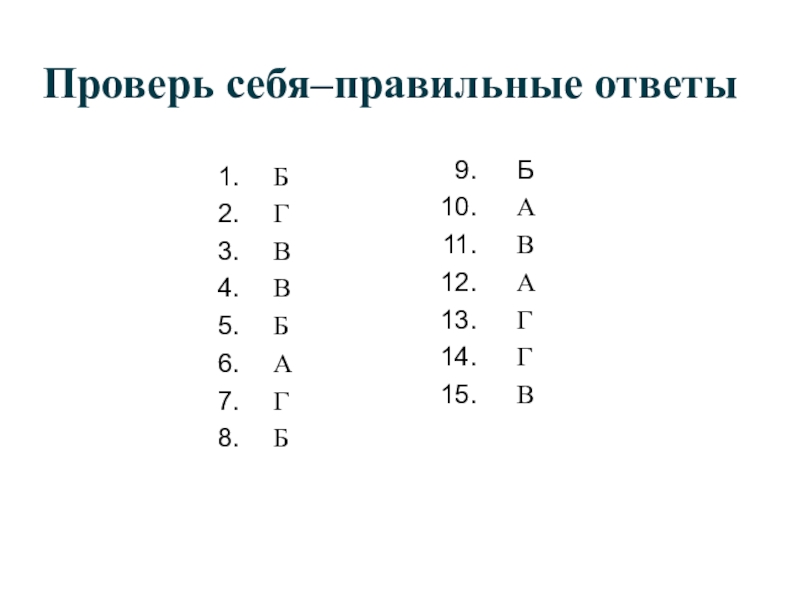 Проверь себя–правильные ответы

1. Б
2. Г
3. В
4. В
5. Б
6. А
7. Г
8. Б

9. Б
10. А
11. В
12. А
13. Г
14. Г
15. В